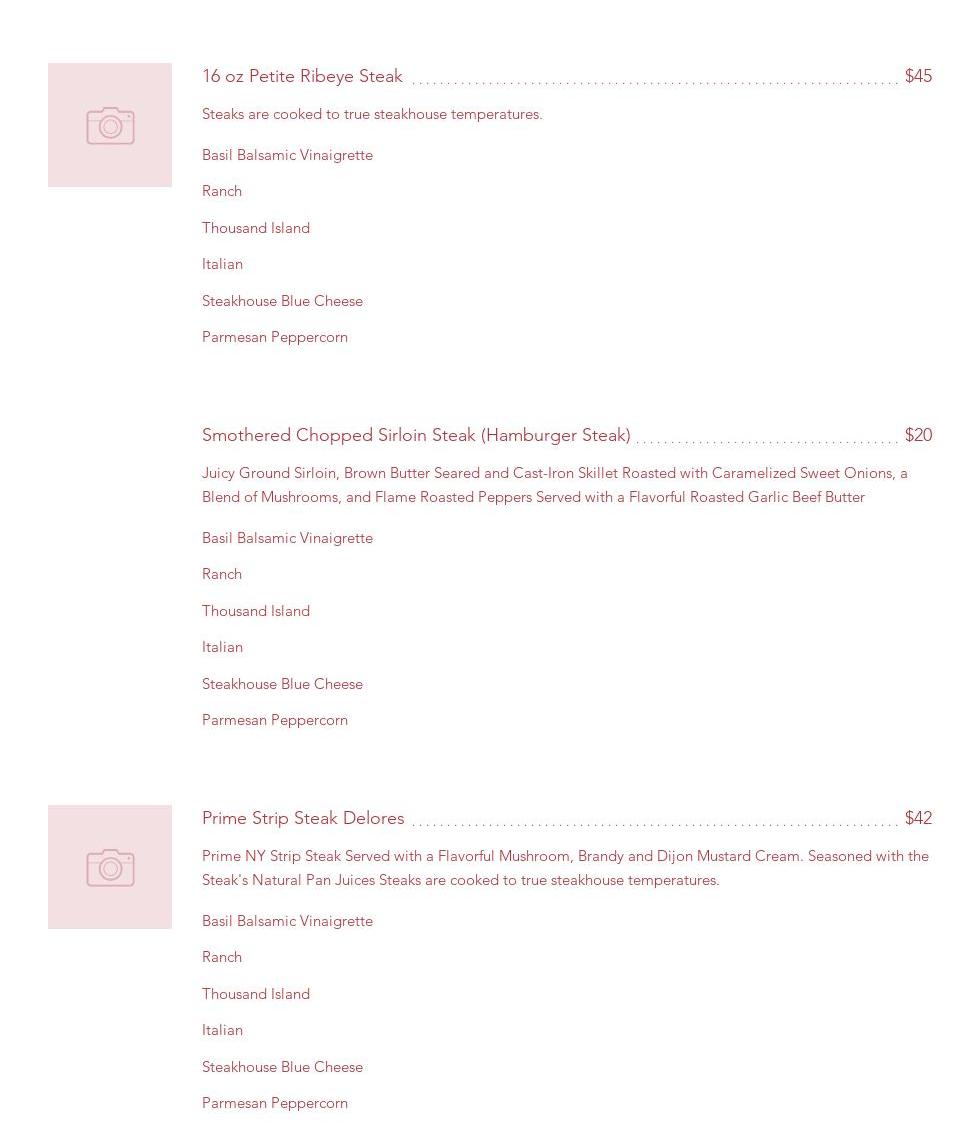 16 oz Petite Ribeye Steak $45

Steaks are cooked to true steakhouse temperatures.

Basil Balsamic Vinaigrette

Ranch

Thousand Island

Italian

Steakhouse Blue Cheese

Parmesan Peppercorn

Smothered Chopped Sirloin Steak (Hamburger Steak) $20

Juicy Ground Sirloin, Brown Butter Seared and Cast-Iron Skillet Roasted with Caramelized Sweet Onions, a Blend of Mushrooms, and Flame Roasted Peppers Served with a Flavorful Roasted Garlic Beef Butter

Basil Balsamic Vinaigrette

Ranch

Thousand Island

Italian

Steakhouse Blue Cheese

Parmesan Peppercorn

Prime Strip Steak Delores $42

Prime NY Strip Steak Served with a Flavorful Mushroom, Brandy and Dijon Mustard Cream. Seasoned with the Steak's Natural Pan Juices Steaks are cooked to true steakhouse temperatures.

Basil Balsamic Vinaigrette

Ranch

Thousand Island

Italian

Steakhouse Blue Cheese

Parmesan Peppercorn